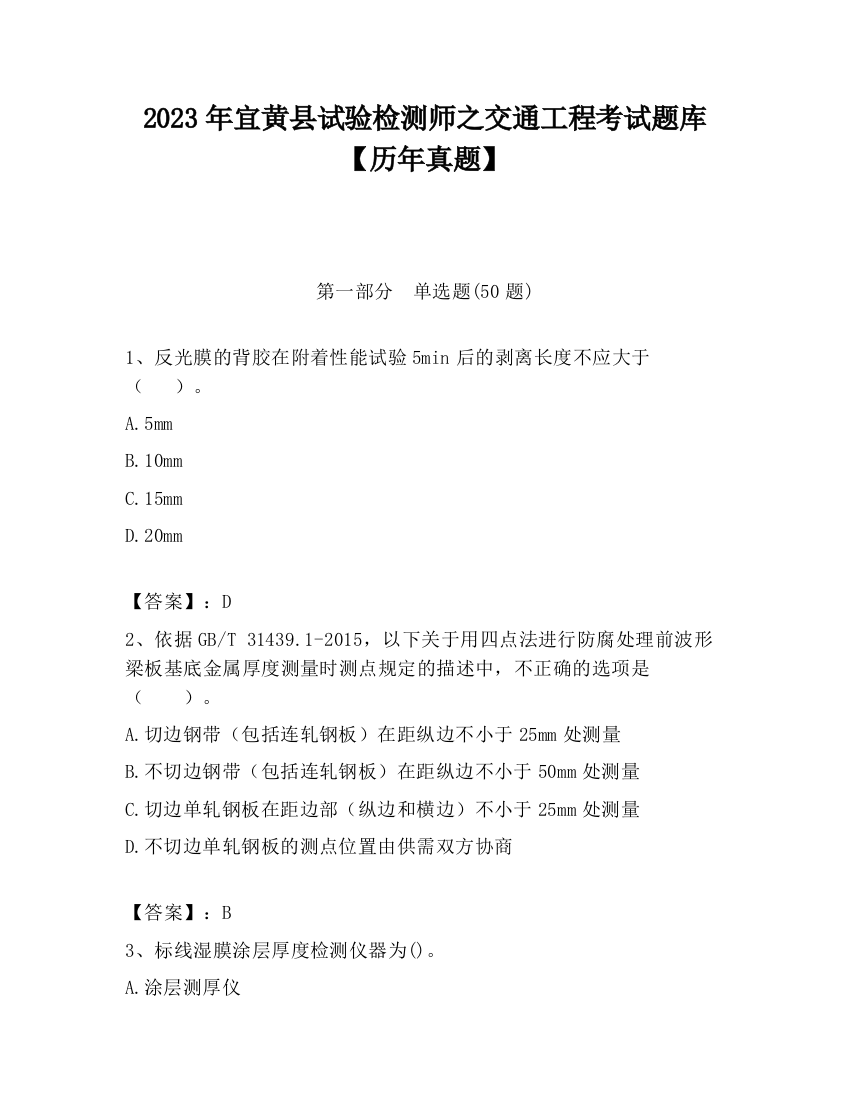 2023 年宜黄县试验检测师之交通工程考试题库【历年真题】

第一部分 单选题(50 题)

1、反光膜的背胶在附着性能试验 5min 后的剥离长度不应大于（ ）。

A. 5mm

B. 10mm

C. 15mm

D. 20mm

【答案】：D

2、依据 GB/T 31439.1-2015，以下关于用四点法进行防腐处理前波形梁板基底金属厚度测量时测点规定的描述中，不正确的选项是（ ）。

A. 切边钢带（包括连轧钢板）在距纵边不小于 25mm 处测量

B. 不切边钢带（包括连轧钢板）在距纵边不小于 50mm 处测量

C. 切边单轧钢板在距边部（纵边和横边）不小于 25mm 处测量

D. 不切边单轧钢板的测点位置由供需双方协商

【答案】：B

3、标线湿膜涂层厚度检测仪器为()。

A. 涂层测厚仪